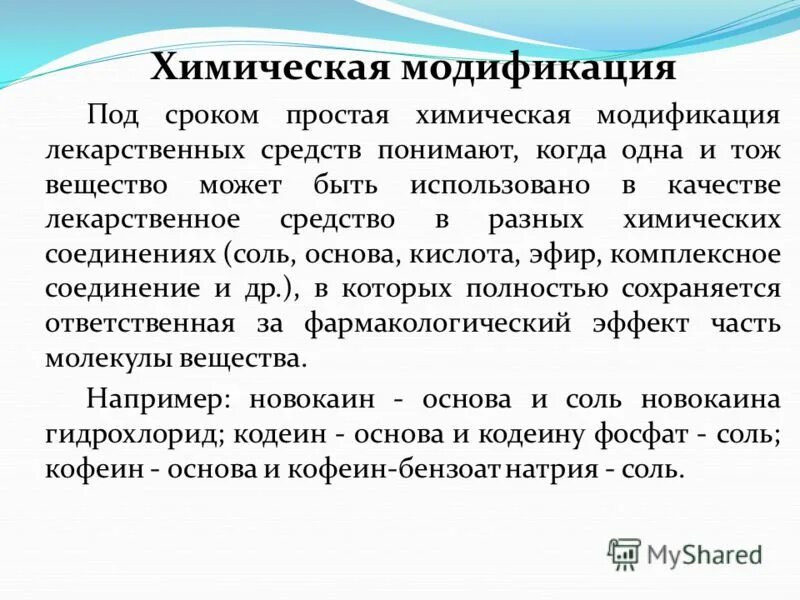 Химическая модификация

Под сроком простая химическая модификация лекарственных средств понимают, когда одна и тож вещество может быть использовано в качестве лекарственное средство в разных химических соединениях (соль, основа, кислота, эфир, комплексное соединение и др.), в которых полностью сохраняется ответственная за фармакологический эффект часть молекулы вещества.

Например: новокаин - основа и соль новокаина гидрохлорид; кодеин - основа и кодеину фосфат - соль; кофеин - основа и кофеин-бензоат натрия - соль.

MyShared